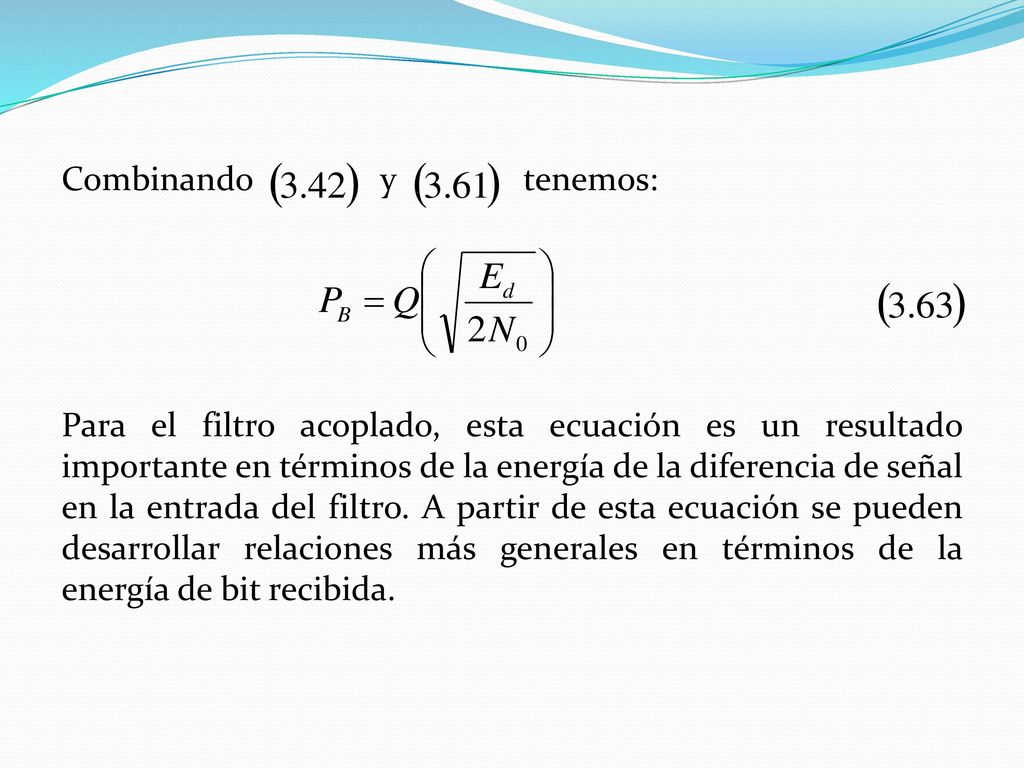 Combinando $(3.42)$ y $(3.61)$ tenemos:

$P_B = Q\left(\sqrt{\frac{E_d}{2N_0}}\right)$ $(3.63)$

Para el filtro acoplado, esta ecuación es un resultado importante en términos de la energía de la diferencia de señal en la entrada del filtro. A partir de esta ecuación se pueden desarrollar relaciones más generales en términos de la energía de bit recibida.